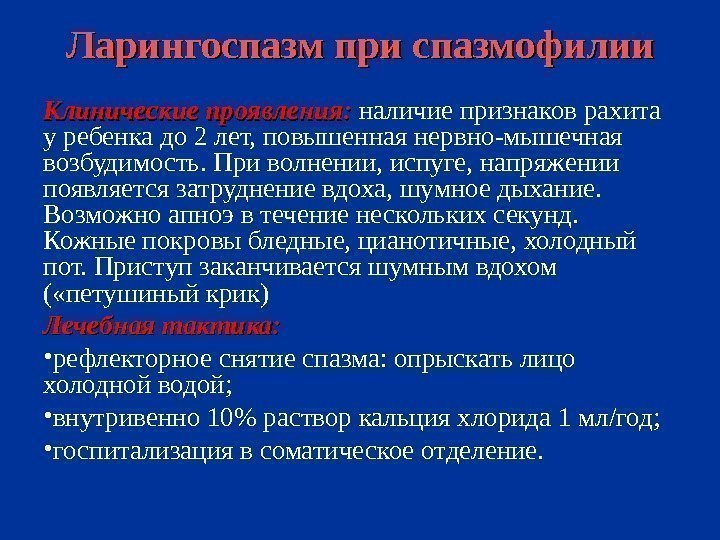 Ларингоспазм при спазмофилии

Клинические проявления: наличие признаков рахита у ребенка до 2 лет, повышенная нервно-мышечная возбудимость. При волнении, испуге, напряжении появляется затруднение вдоха, шумное дыхание. Возможно апноэ в течение нескольких секунд. Кожные покровы бледные, цианотичные, холодный пот. Приступ заканчивается шумным вдохом («петушиный крик)

Лечебная тактика:

•рефлекторное снятие спазма: опрыскать лицо холодной водой;

•внутривенно 10% раствор кальция хлорида 1 мл/год;

•госпитализация в соматическое отделение.